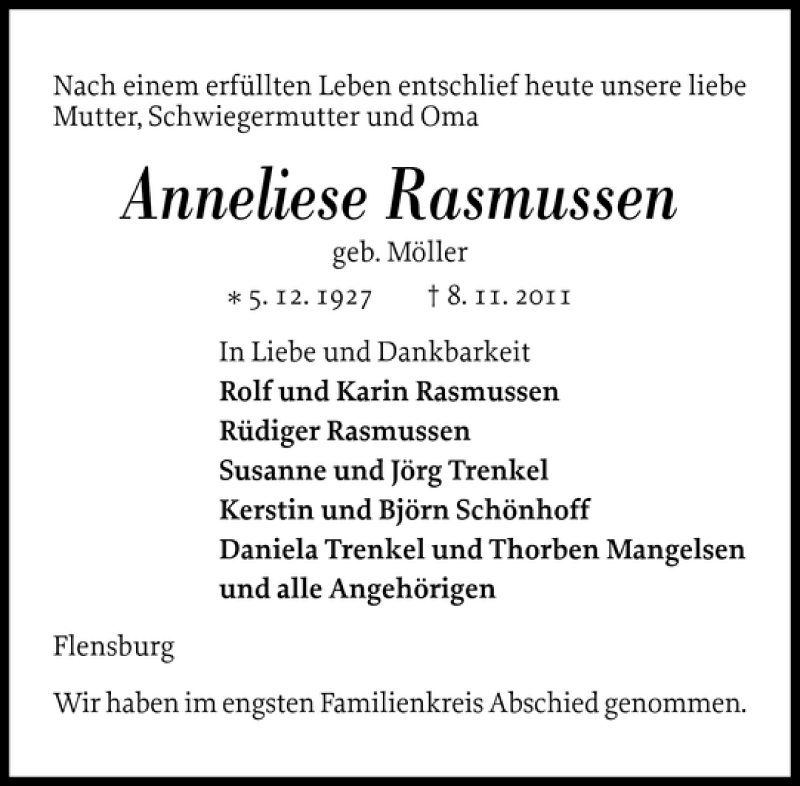 Nach einem erfüllten Leben entschlief heute unsere liebe Mutter, Schwiegermutter und Oma

Anneliese Rasmussen

geb. Möller

* 5. 12. 1927 † 8. 11. 2011

In Liebe und Dankbarkeit
Rolf und Karin Rasmussen
Rüdiger Rasmussen
Susanne und Jörg Trenkel
Kerstin und Björn Schönhoff
Daniela Trenkel und Thorben Mangelsen
und alle Angehörigen

Flensburg

Wir haben im engsten Familienkreis Abschied genommen.